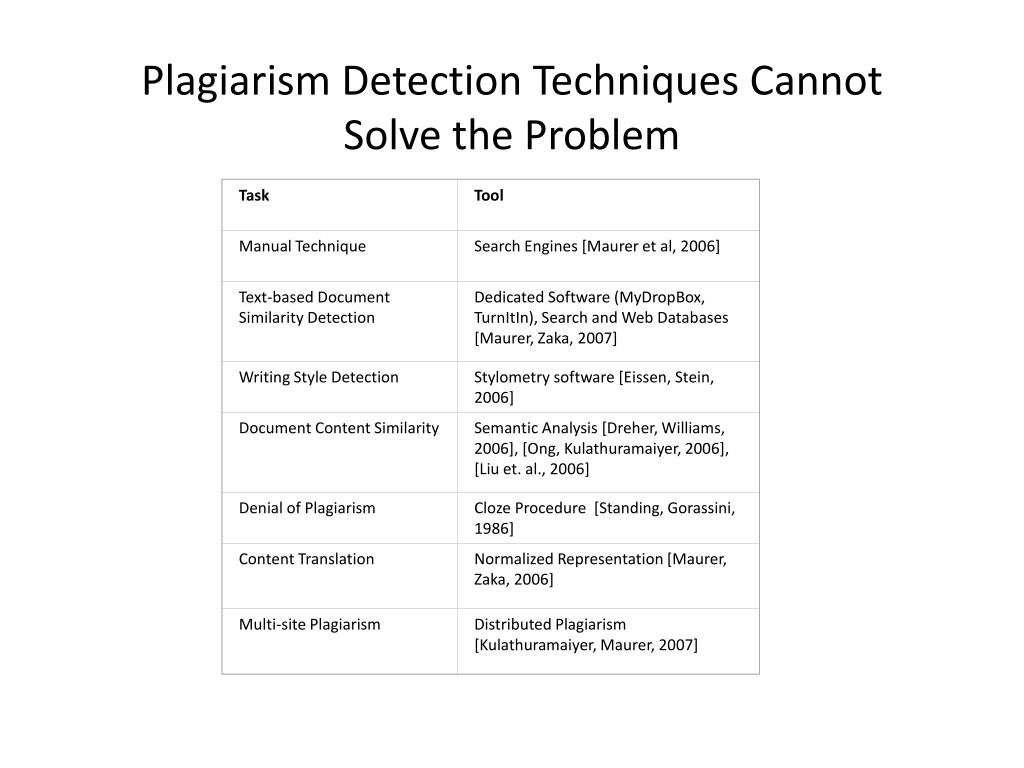 Plagiarism Detection Techniques Cannot Solve the Problem

| Task | Tool |
|---|---|
| Manual Technique | Search Engines [Maurer et al, 2006] |
| Text-based Document Similarity Detection | Dedicated Software (MyDropBox, TurnItIn), Search and Web Databases [Maurer, Zaka, 2007] |
| Writing Style Detection | Stylometry software [Eissen, Stein, 2006] |
| Document Content Similarity | Semantic Analysis [Dreher, Williams, 2006], [Ong, Kulathuramaiyer, 2006], [Liu et. al., 2006] |
| Denial of Plagiarism | Cloze Procedure [Standing, Gorassini, 1986] |
| Content Translation | Normalized Representation [Maurer, Zaka, 2006] |
| Multi-site Plagiarism | Distributed Plagiarism [Kulathuramaiyer, Maurer, 2007] |